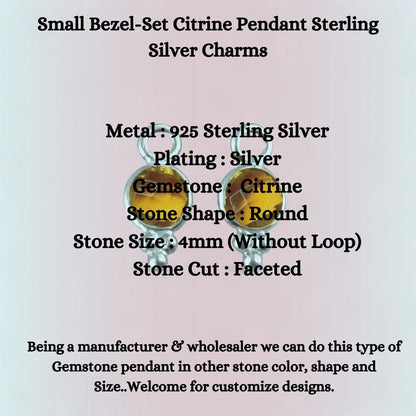 Small Bezel-Set Citrine Pendant Sterling Silver Charms

Metal : 925 Sterling Silver
Plating : Silver
Gemstone : Citrine
Stone Shape : Round
Stone Size : 4mm (Without Loop)
Stone Cut : Faceted

Being a manufacturer & wholesaler we can do this type of Gemstone pendant in other stone color, shape and Size..Welcome for customize designs.